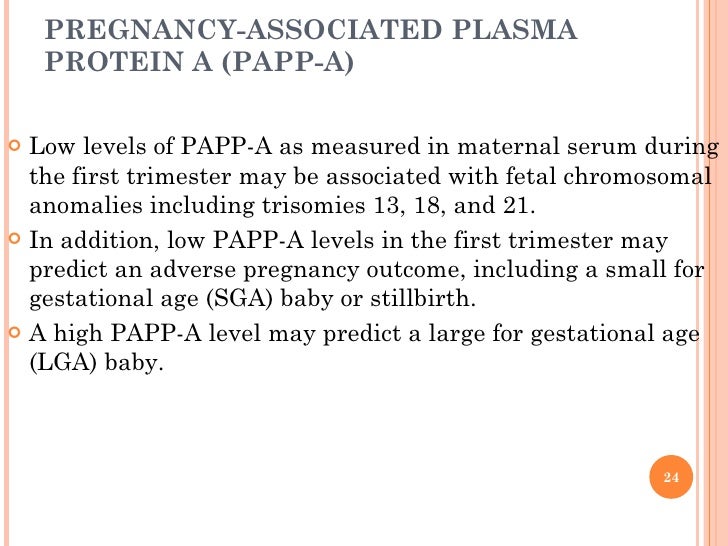 PREGNANCY-ASSOCIATED PLASMA PROTEIN A (PAPP-A)

Low levels of PAPP-A as measured in maternal serum during the first trimester may be associated with fetal chromosomal anomalies including trisomies 13, 18, and 21.

In addition, low PAPP-A levels in the first trimester may predict an adverse pregnancy outcome, including a small for gestational age (SGA) baby or stillbirth.

A high PAPP-A level may predict a large for gestational age (LGA) baby.

24